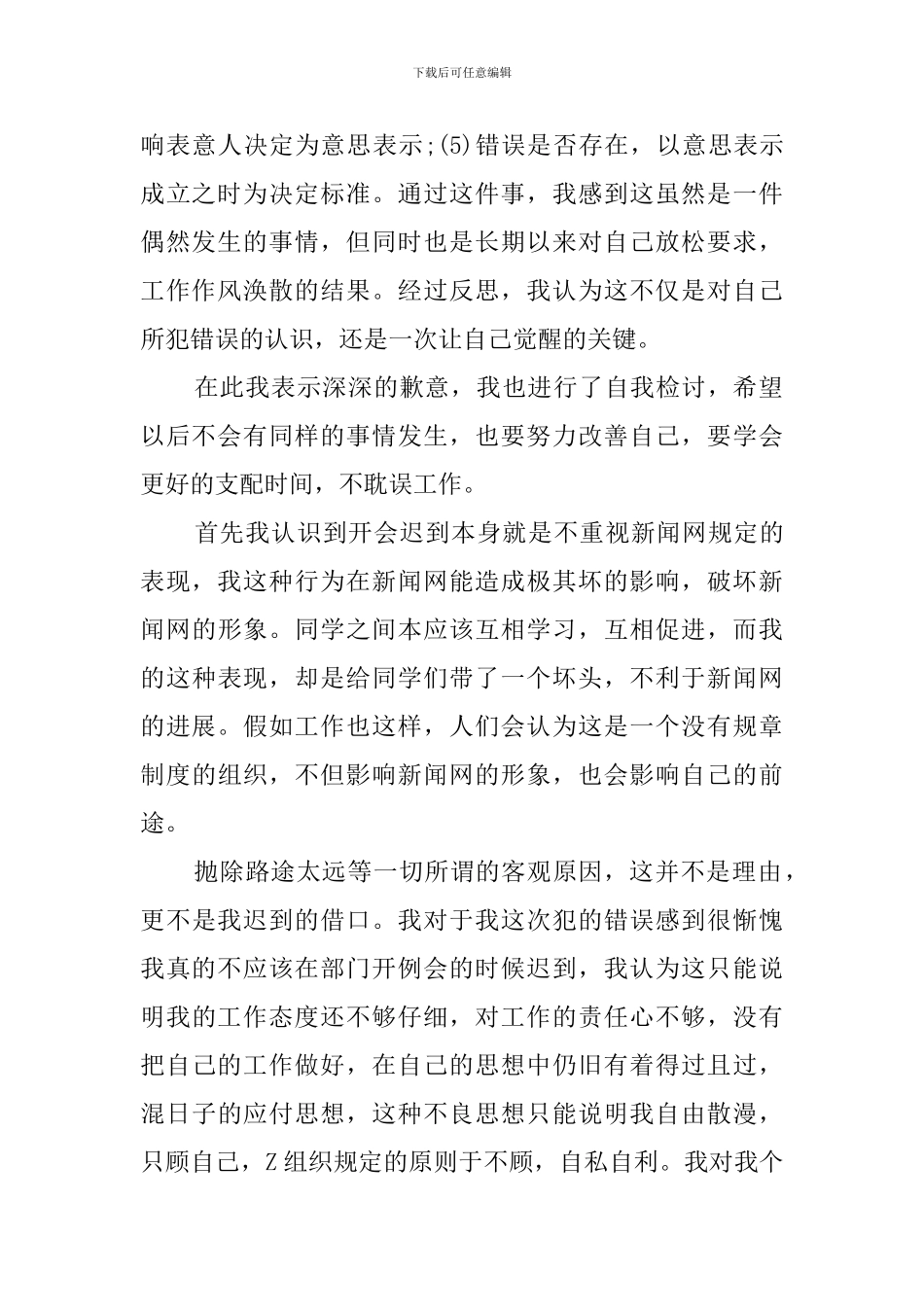 下载后可任意编辑

响表意人决定为意思表示;(5)错误是否存在，以意思表示成立之时为决定标准。通过这件事，我感到这虽然是一件偶然发生的事情，但同时也是长期以来对自己放松要求，工作作风涣散的结果。经过反思，我认为这不仅是对自己所犯错误的认识，还是一次让自己觉醒的关键。

在此我表示深深的歉意，我也进行了自我检讨，希望以后不会有同样的事情发生，也要努力改善自己，要学会更好的支配时间，不耽误工作。

首先我认识到开会迟到本身就是不重视新闻网规定的表现，我这种行为在新闻网能造成极其坏的影响，破坏新闻网的形象。同学之间本应该互相学习，互相促进，而我的这种表现，却是给同学们带了一个坏头，不利于新闻网的进展。假如工作也这样，人们会认为这是一个没有规章制度的组织，不但影响新闻网的形象，也会影响自己的前途。

抛除路途太远等一切所谓的客观原因，这并不是理由，更不是我迟到的借口。我对于我这次犯的错误感到很惭愧我真的不应该在部门开例会的时候迟到，我认为这只能说明我的工作态度还不够仔细，对工作的责任心不够，没有把自己的工作做好，在自己的思想中仍旧有着得过且过，混日子的应付思想，这种不良思想只能说明我自由散漫，只顾自己，Z组织规定的原则于不顾，自私自利。我对我个